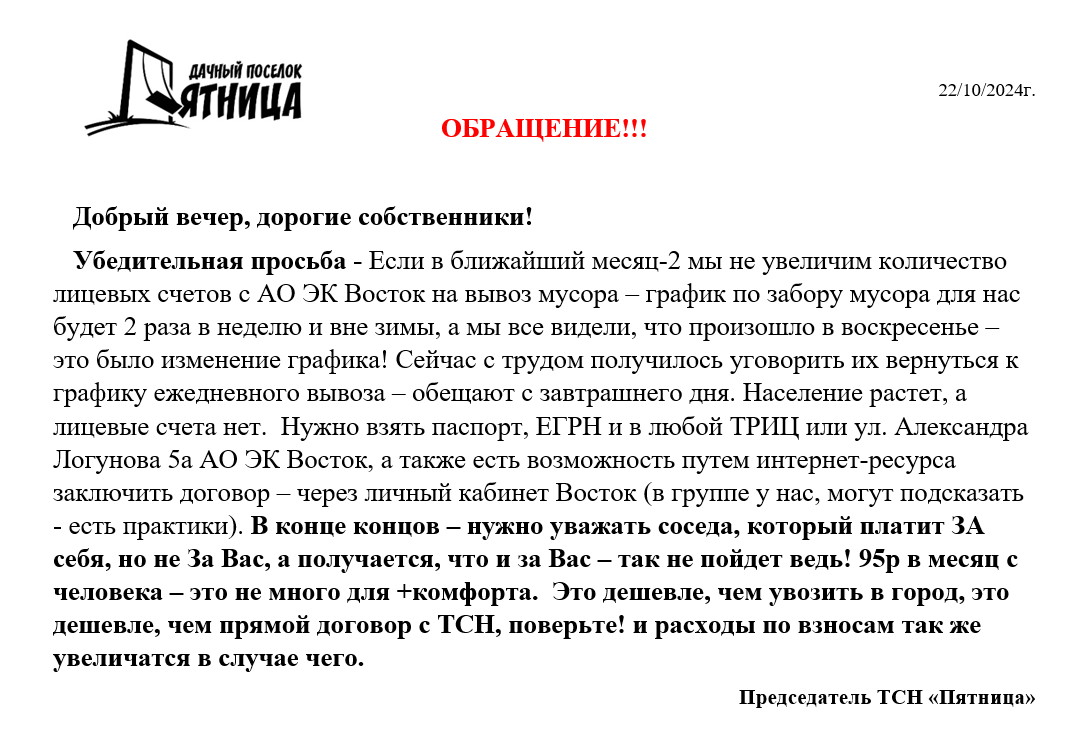 ДАЧНЫЙ ПОСЕЛОК
ПЯТНИЦА

22/10/2024г.

ОБРАЩЕНИЕ!!!

Добрый вечер, дорогие собственники!

Убедительная просьба - Если в ближайший месяц-2 мы не увеличим количество лицевых счетов с АО ЭК Восток на вывоз мусора – график по забору мусора для нас будет 2 раза в неделю и вне зимы, а мы все видели, что произошло в воскресенье – это было изменение графика! Сейчас с трудом получилось уговорить их вернуться к графику ежедневного вывоза – обещают с завтрашнего дня. Население растет, а лицевые счета нет. Нужно взять паспорт, ЕГРН и в любой ТРИЦ или ул. Александра Логунова 5а АО ЭК Восток, а также есть возможность путем интернет-ресурса заключить договор – через личный кабинет Восток (в группе у нас, могут подсказать - есть практики). В конце концов – нужно уважать соседа, который платит ЗА себя, но не За Вас, а получается, что и за Вас – так не пойдет ведь! 95р в месяц с человека – это не много для +комфорта. Это дешевле, чем увозить в город, это дешевле, чем прямой договор с ТСН, поверьте! и расходы по взносам так же увеличатся в случае чего.

Председатель ТСН «Пятница»